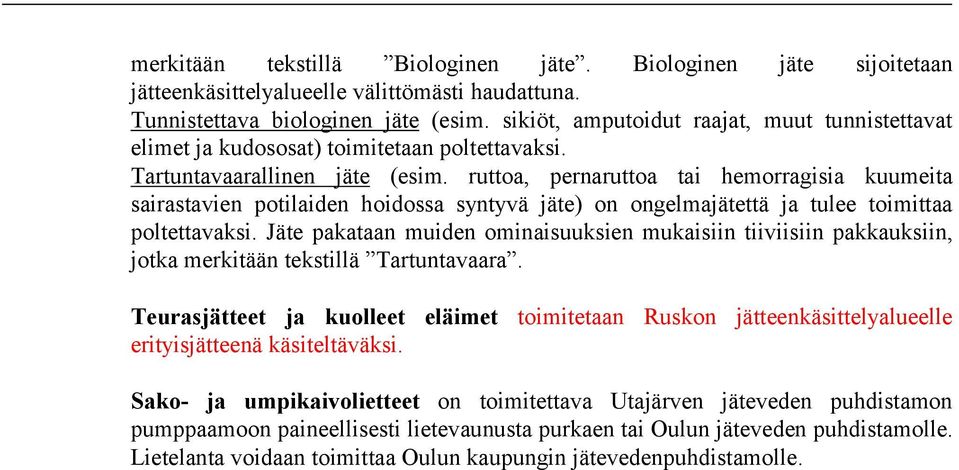 merkitään tekstillä ”Biologinen jäte”. Biologinen jäte sijoitetaan jätteenkäsittelyalueelle välittömästi haudattuna.
Tunnistettava biologinen jäte (esim. sikiöt, amputoidut raajat, muut tunnistettavat elimet ja kudososat) toimitetaan poltettavaksi.
Tartuntavaarallinen jäte (esim. ruttoa, pernaruttoa tai hemorragisia kuumeita sairastavien potilaiden hoidossa syntyvä jäte) on ongelmajätettä ja tulee toimittaa poltettavaksi. Jäte pakataan muiden ominaisuuksien mukaisiin tiiviisiin pakkauksiin, jotka merkitään tekstillä ”Tartuntavaara”.

Teurasjätteet ja kuolleet eläimet toimitetaan Ruskon jätteenkäsittelyalueelle erityisjätteenä käsiteltäväksi.

Sako- ja umpikaivolietteet on toimitettava Utajärven jäteveden puhdistamon pumppaamoon paineellisesti lietevaunusta purkaen tai Oulun jäteveden puhdistamolle. Lietelanta voidaan toimittaa Oulun kaupungin jätevedenpuhdistamolle.